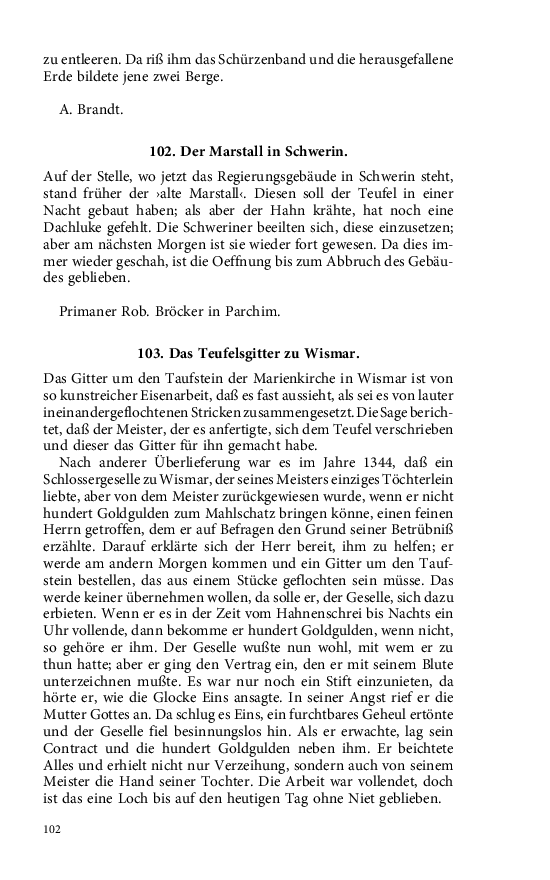 zu entleeren. Da riß ihm das Schürzenband und die herausgefallene Erde bildete jene zwei Berge.

A. Brandt.

102. Der Marstall in Schwerin.

Auf der Stelle, wo jetzt das Regierungsgebäude in Schwerin steht, stand früher der ›alte Marstall‹. Diesen soll der Teufel in einer Nacht gebaut haben; als aber der Hahn krähte, hat noch eine Dachluke gefehlt. Die Schweriner beeilten sich, diese einzusetzen; aber am nächsten Morgen ist sie wieder fort gewesen. Da dies immer wieder geschah, ist die Oeffnung bis zum Abbruch des Gebäudes geblieben.

Primaner Rob. Bröcker in Parchim.

103. Das Teufelsgitter zu Wismar.

Das Gitter um den Taufstein der Marienkirche in Wismar ist von so kunstreicher Eisenarbeit, daß es fast aussieht, als sei es von lauter ineinandergeflochtenen Stricken zusammengesetzt. Die Sage berichtet, daß der Meister, der es anfertigte, sich dem Teufel verschrieben und dieser das Gitter für ihn gemacht habe.

Nach anderer Überlieferung war es im Jahre 1344, daß ein Schlossergeselle zu Wismar, der seines Meisters einziges Töchterlein liebte, aber von dem Meister zurückgewiesen wurde, wenn er nicht hundert Goldgulden zum Mahlschatz bringen könne, einen feinen Herrn getroffen, dem er auf Befragen den Grund seiner Betrübniß erzählte. Darauf erklärte sich der Herr bereit, ihm zu helfen; er werde am andern Morgen kommen und ein Gitter um den Taufstein bestellen, das aus einem Stücke geflochten sein müsse. Das werde keiner übernehmen wollen, da solle er, der Geselle, sich dazu erbieten. Wenn er es in der Zeit vom Hahnenschrei bis Nachts ein Uhr vollende, dann bekomme er hundert Goldgulden, wenn nicht, so gehöre er ihm. Der Geselle wußte nun wohl, mit wem er zu thun hatte; aber er ging den Vertrag ein, den er mit seinem Blute unterzeichnen mußte. Es war nur noch ein Stift einzunieten, da hörte er, wie die Glocke Eins ansagte. In seiner Angst rief er die Mutter Gottes an. Da schlug es Eins, ein furchtbares Geheul ertönte und der Geselle fiel besinnungslos hin. Als er erwachte, lag sein Contract und die hundert Goldgulden neben ihm. Er beichtete Alles und erhielt nicht nur Verzeihung, sondern auch von seinem Meister die Hand seiner Tochter. Die Arbeit war vollendet, doch ist das eine Loch bis auf den heutigen Tag ohne Niet geblieben.

102